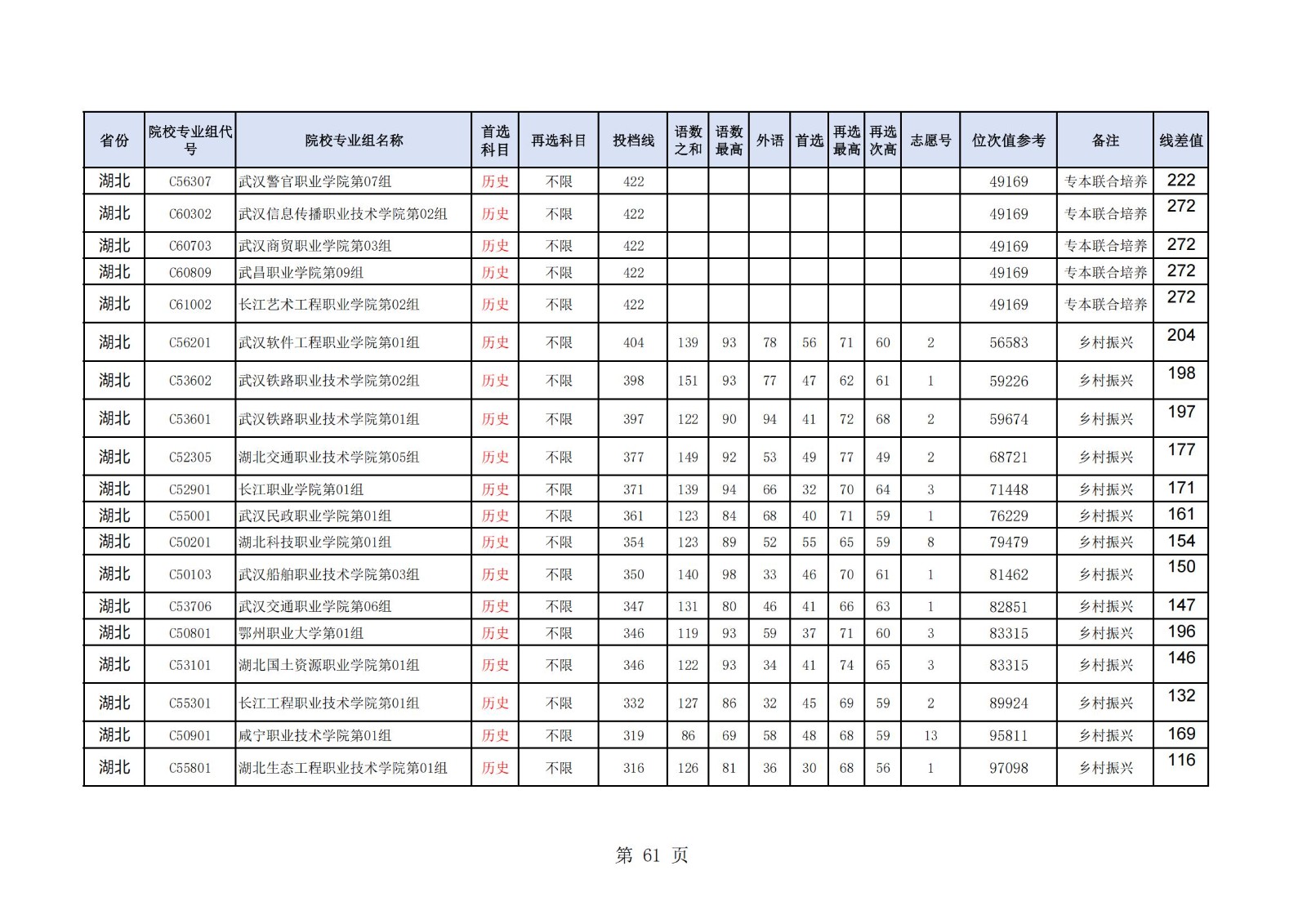 | 省份 | 院校专业组代号 | 院校专业组名称 | 首选科目 | 再选科目 | 投档线 | 语数之和 | 语数最高 | 外语 | 首选 | 再选最高 | 再选次高 | 志愿号 | 位次值参考 | 备注 | 线差值 |
|---|---|---|---|---|---|---|---|---|---|---|---|---|---|---|---|
| 湖北 | C56307 | 武汉警官职业学院第07组 | 历史 | 不限 | 422 | | | | | | | | 49169 | 专本联合培养 | 222 |
| 湖北 | C60302 | 武汉信息传播职业技术学院第02组 | 历史 | 不限 | 422 | | | | | | | | 49169 | 专本联合培养 | 272 |
| 湖北 | C60703 | 武汉商贸职业学院第03组 | 历史 | 不限 | 422 | | | | | | | | 49169 | 专本联合培养 | 272 |
| 湖北 | C60809 | 武昌职业学院第09组 | 历史 | 不限 | 422 | | | | | | | | 49169 | 专本联合培养 | 272 |
| 湖北 | C61002 | 长江艺术工程职业学院第02组 | 历史 | 不限 | 422 | | | | | | | | 49169 | 专本联合培养 | 272 |
| 湖北 | C56201 | 武汉软件工程职业学院第01组 | 历史 | 不限 | 404 | 139 | 93 | 78 | 56 | 71 | 60 | 2 | 56583 | 乡村振兴 | 204 |
| 湖北 | C53602 | 武汉铁路职业技术学院第02组 | 历史 | 不限 | 398 | 151 | 93 | 77 | 47 | 62 | 61 | 1 | 59226 | 乡村振兴 | 198 |
| 湖北 | C53601 | 武汉铁路职业技术学院第01组 | 历史 | 不限 | 397 | 122 | 90 | 94 | 41 | 72 | 68 | 2 | 59674 | 乡村振兴 | 197 |
| 湖北 | C52305 | 湖北交通职业技术学院第05组 | 历史 | 不限 | 377 | 149 | 92 | 53 | 49 | 77 | 49 | 2 | 68721 | 乡村振兴 | 177 |
| 湖北 | C52901 | 长江职业学院第01组 | 历史 | 不限 | 371 | 139 | 94 | 66 | 32 | 70 | 64 | 3 | 71448 | 乡村振兴 | 171 |
| 湖北 | C55001 | 武汉民政职业学院第01组 | 历史 | 不限 | 361 | 123 | 84 | 68 | 40 | 71 | 59 | 1 | 76229 | 乡村振兴 | 161 |
| 湖北 | C50201 | 湖北科技职业学院第01组 | 历史 | 不限 | 354 | 123 | 89 | 52 | 55 | 65 | 59 | 8 | 79479 | 乡村振兴 | 154 |
| 湖北 | C50103 | 武汉船舶职业技术学院第03组 | 历史 | 不限 | 350 | 140 | 98 | 33 | 46 | 70 | 61 | 1 | 81462 | 乡村振兴 | 150 |
| 湖北 | C53706 | 武汉交通职业学院第06组 | 历史 | 不限 | 347 | 131 | 80 | 46 | 41 | 66 | 63 | 1 | 82851 | 乡村振兴 | 147 |
| 湖北 | C50801 | 鄂州职业大学第01组 | 历史 | 不限 | 346 | 119 | 93 | 59 | 37 | 71 | 60 | 3 | 83315 | 乡村振兴 | 196 |
| 湖北 | C53101 | 湖北国土资源职业学院第01组 | 历史 | 不限 | 346 | 122 | 93 | 34 | 41 | 74 | 65 | 3 | 83315 | 乡村振兴 | 146 |
| 湖北 | C55301 | 长江工程职业技术学院第01组 | 历史 | 不限 | 332 | 127 | 86 | 32 | 45 | 69 | 59 | 2 | 89924 | 乡村振兴 | 132 |
| 湖北 | C50901 | 咸宁职业技术学院第01组 | 历史 | 不限 | 319 | 86 | 69 | 58 | 48 | 68 | 59 | 13 | 95811 | 乡村振兴 | 169 |
| 湖北 | C55801 | 湖北生态工程职业技术学院第01组 | 历史 | 不限 | 316 | 126 | 81 | 36 | 30 | 68 | 56 | 1 | 97098 | 乡村振兴 | 116 |

第 61 页